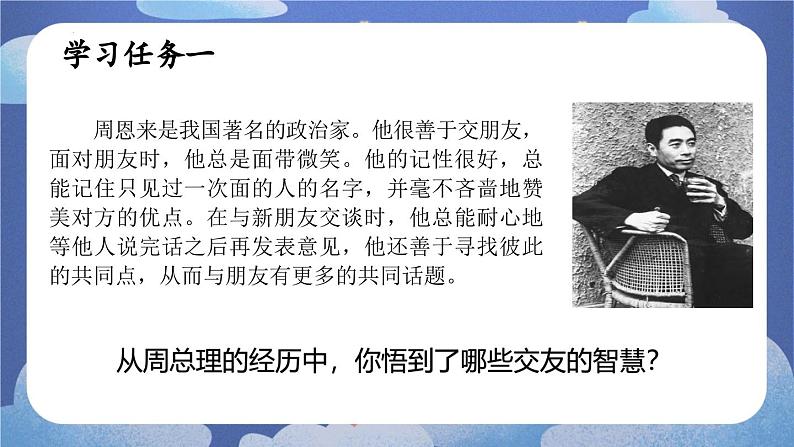 学习任务一

周恩来是我国著名的政治家。他很善于交朋友，面对朋友时，他总是面带微笑。他的记性很好，总能记住只见过一次面的人的名字，并毫不吝啬地赞美对方的优点。在与新朋友交谈时，他总能耐心地等他人说完话之后再发表意见，他还善于寻找彼此的共同点，从而与朋友有更多的共同话题。

从周总理的经历中，你悟到了哪些交友的智慧?